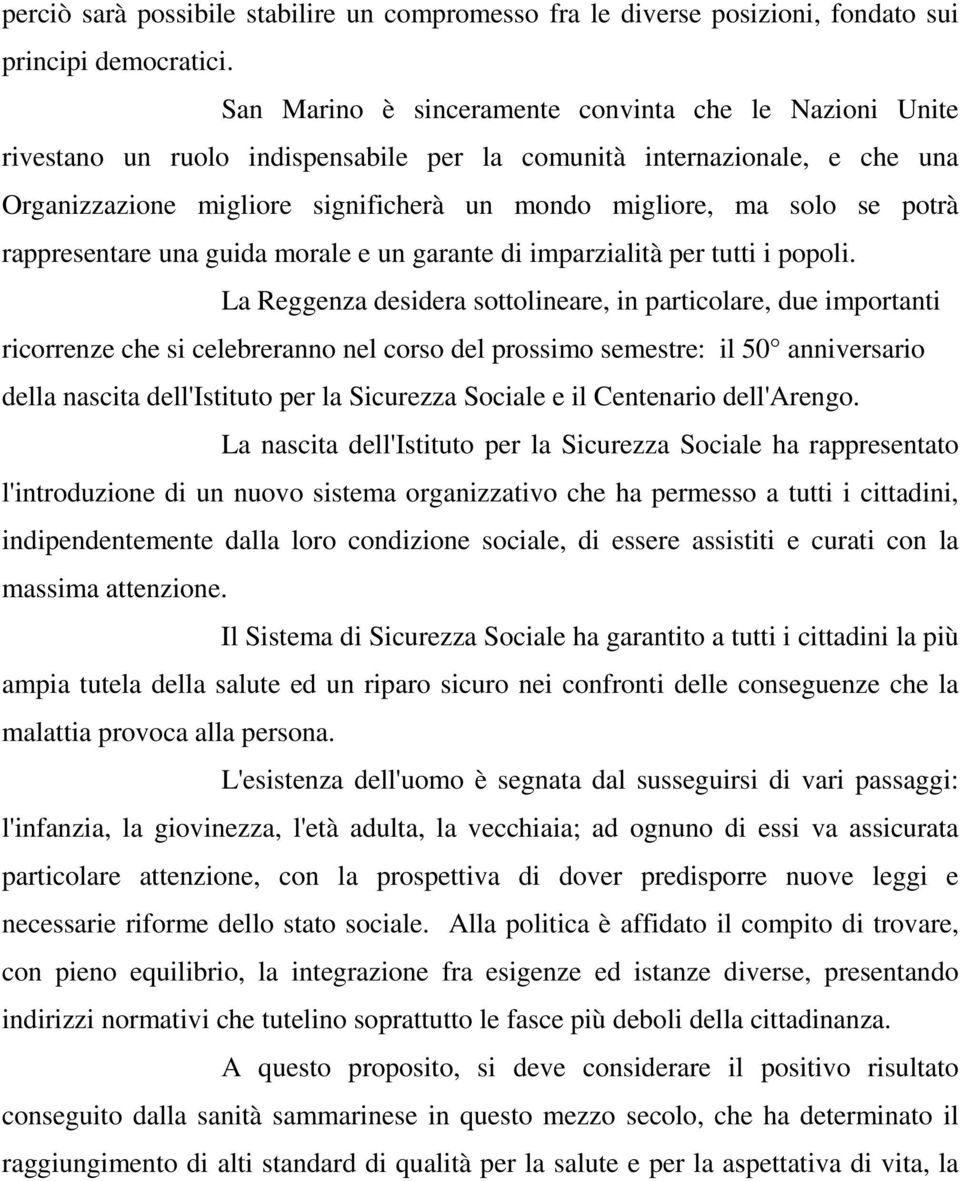 perciò sarà possibile stabilire un compromesso fra le diverse posizioni, fondato sui principi democratici.

San Marino è sinceramente convinta che le Nazioni Unite rivestano un ruolo indispensabile per la comunità internazionale, e che una Organizzazione migliore significherà un mondo migliore, ma solo se potrà rappresentare una guida morale e un garante di imparzialità per tutti i popoli.

La Reggenza desidera sottolineare, in particolare, due importanti ricorrenze che si celebreranno nel corso del prossimo semestre: il 50° anniversario della nascita dell'Istituto per la Sicurezza Sociale e il Centenario dell'Arengo.

La nascita dell'Istituto per la Sicurezza Sociale ha rappresentato l'introduzione di un nuovo sistema organizzativo che ha permesso a tutti i cittadini, indipendentemente dalla loro condizione sociale, di essere assistiti e curati con la massima attenzione.

Il Sistema di Sicurezza Sociale ha garantito a tutti i cittadini la più ampia tutela della salute ed un riparo sicuro nei confronti delle conseguenze che la malattia provoca alla persona.

L'esistenza dell'uomo è segnata dal susseguirsi di vari passaggi: l'infanzia, la giovinezza, l'età adulta, la vecchiaia; ad ognuno di essi va assicurata particolare attenzione, con la prospettiva di dover predisporre nuove leggi e necessarie riforme dello stato sociale. Alla politica è affidato il compito di trovare, con pieno equilibrio, la integrazione fra esigenze ed istanze diverse, presentando indirizzi normativi che tutelino soprattutto le fasce più deboli della cittadinanza.

A questo proposito, si deve considerare il positivo risultato conseguito dalla sanità sammarinese in questo mezzo secolo, che ha determinato il raggiungimento di alti standard di qualità per la salute e per la aspettativa di vita, la